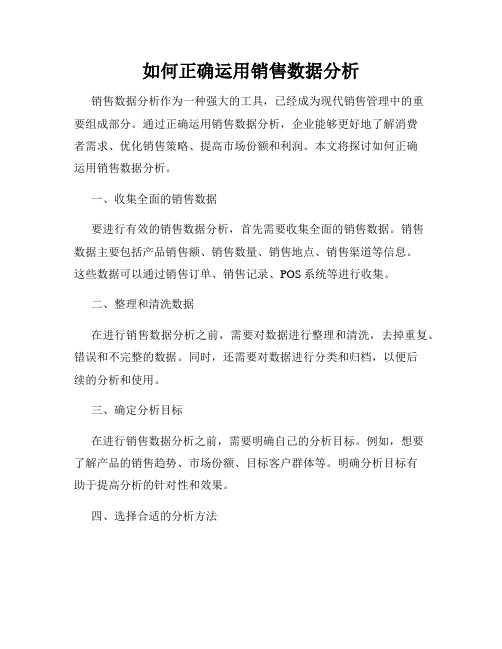 如何正确运用销售数据分析

销售数据分析作为一种强大的工具，已经成为现代销售管理中的重要组成部分。通过正确运用销售数据分析，企业能够更好地了解消费者需求、优化销售策略、提高市场份额和利润。本文将探讨如何正确运用销售数据分析。

一、收集全面的销售数据

要进行有效的销售数据分析，首先需要收集全面的销售数据。销售数据主要包括产品销售额、销售数量、销售地点、销售渠道等信息。这些数据可以通过销售订单、销售记录、POS系统等进行收集。

二、整理和清洗数据

在进行销售数据分析之前，需要对数据进行整理和清洗，去掉重复、错误和不完整的数据。同时，还需要对数据进行分类和归档，以便后续的分析和使用。

三、确定分析目标

在进行销售数据分析之前，需要明确自己的分析目标。例如，想要了解产品的销售趋势、市场份额、目标客户群体等。明确分析目标有助于提高分析的针对性和效果。

四、选择合适的分析方法